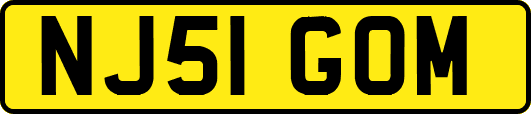 NJ51 GOM